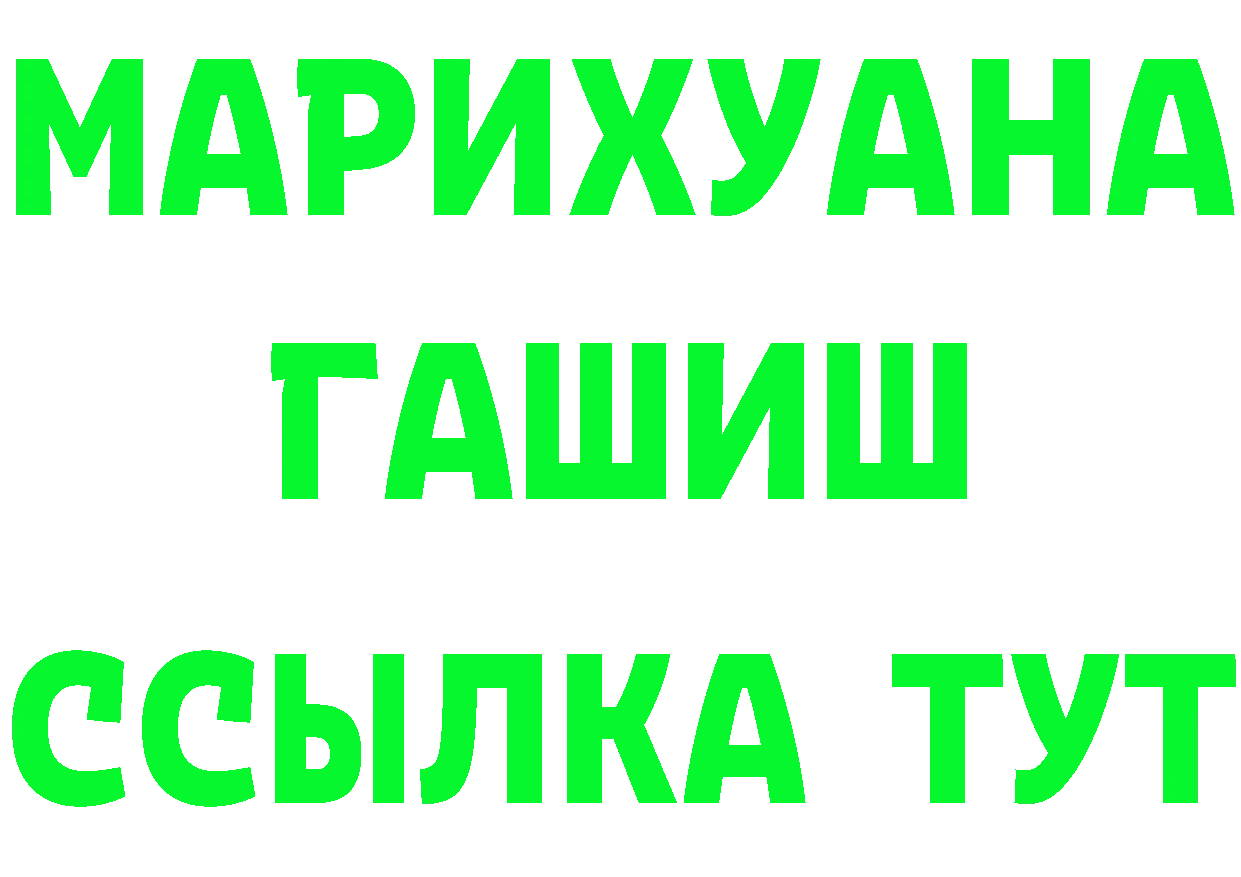 МАРИХУАНА
ГАШИШ
ССЫЛКА ТУТ